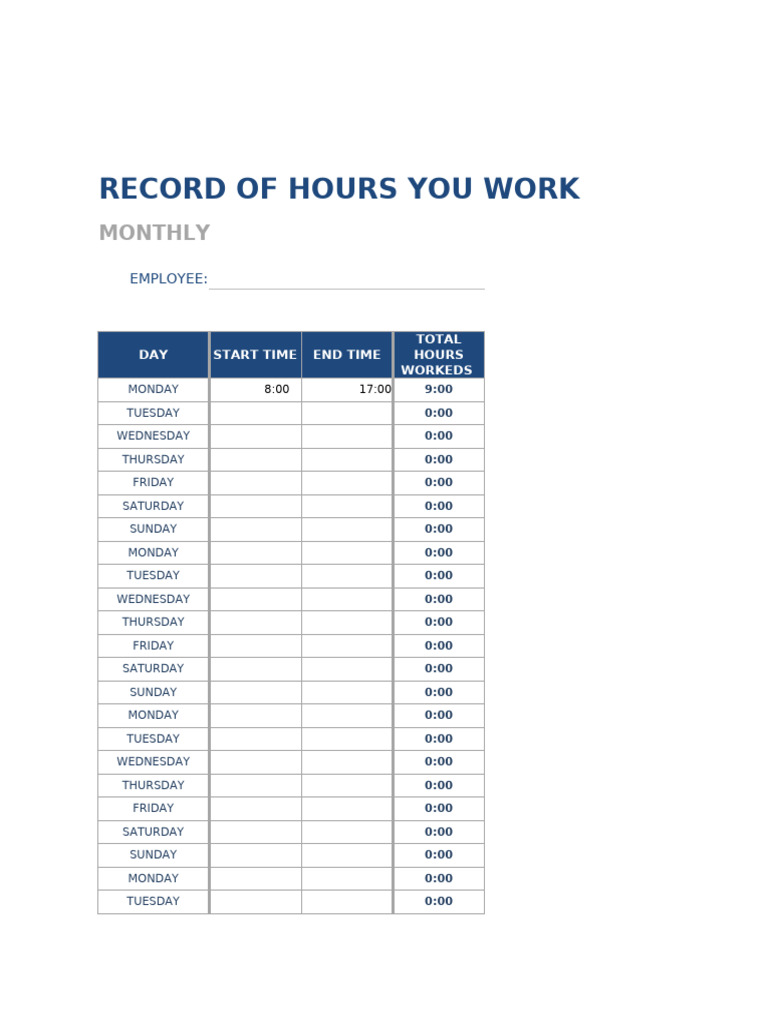 RECORD OF HOURS YOU WORK

MONTHLY

EMPLOYEE: ____

| DAY | START TIME | END TIME | TOTAL HOURS WORKEDS |
|---|---|---|---|
| MONDAY | 8:00 | 17:00 | 9:00 |
| TUESDAY | | | 0:00 |
| WEDNESDAY | | | 0:00 |
| THURSDAY | | | 0:00 |
| FRIDAY | | | 0:00 |
| SATURDAY | | | 0:00 |
| SUNDAY | | | 0:00 |
| MONDAY | | | 0:00 |
| TUESDAY | | | 0:00 |
| WEDNESDAY | | | 0:00 |
| THURSDAY | | | 0:00 |
| FRIDAY | | | 0:00 |
| SATURDAY | | | 0:00 |
| SUNDAY | | | 0:00 |
| MONDAY | | | 0:00 |
| TUESDAY | | | 0:00 |
| WEDNESDAY | | | 0:00 |
| THURSDAY | | | 0:00 |
| FRIDAY | | | 0:00 |
| SATURDAY | | | 0:00 |
| SUNDAY | | | 0:00 |
| MONDAY | | | 0:00 |
| TUESDAY | | | 0:00 |